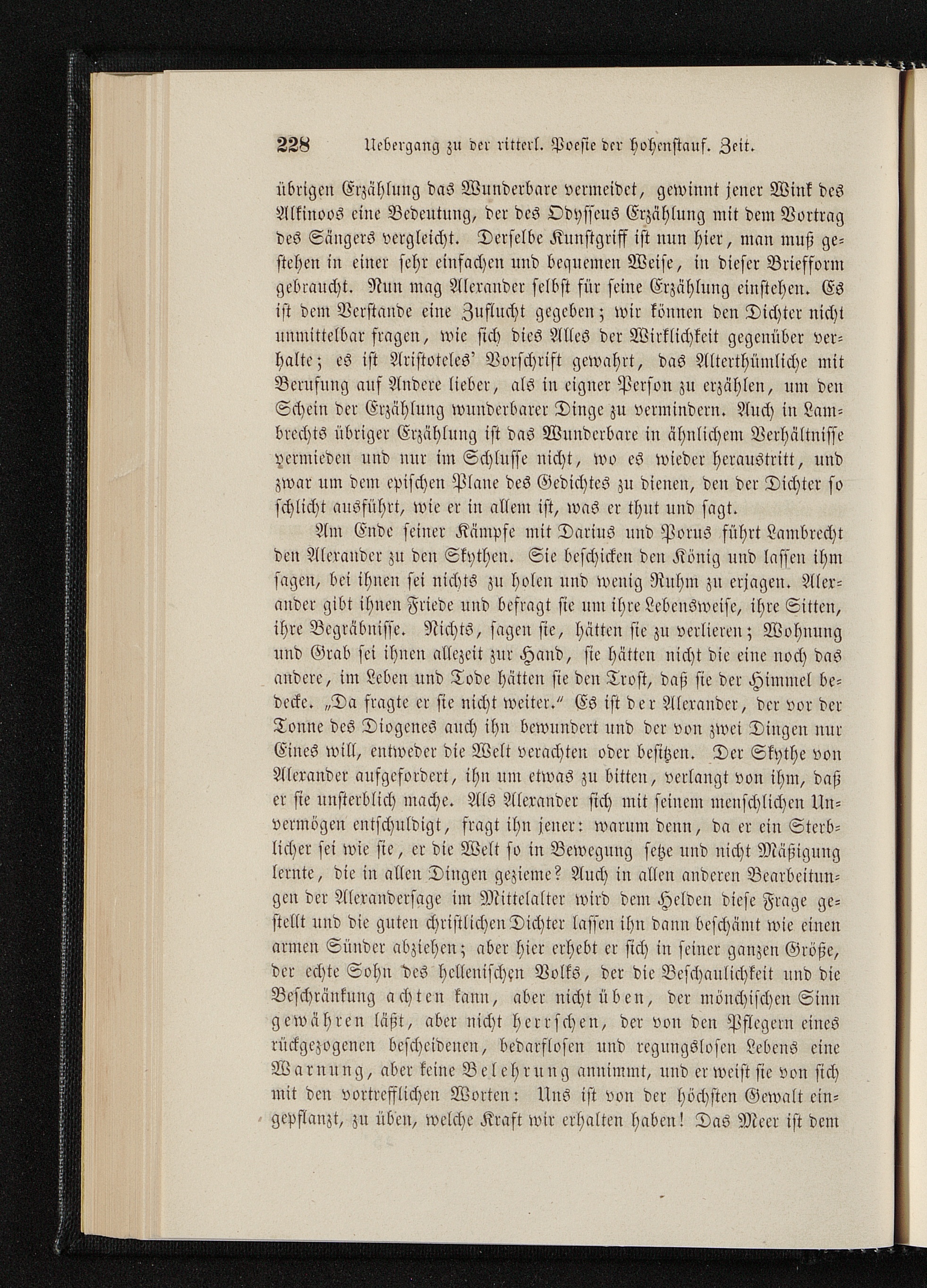 228 Uebergang zu der ritterl. Poesie der hohenstauf. Zeit.

übrigen Erzählung das Wunderbare vermeidet, gewinnt jener Wink des Alkinoos eine Bedeutung, der des Odysseus Erzählung mit dem Vortrag des Sängers vergleicht. Derselbe Kunstgriff ist nun hier, man muß gestehen in einer sehr einfachen und bequemen Weise, in dieser Briefform gebraucht. Nun mag Alexander selbst für seine Erzählung einstehen. Es ist dem Verstande eine Zuflucht gegeben; wir können den Dichter nicht unmittelbar fragen, wie sich dies Alles der Wirklichkeit gegenüber verhalte; es ist Aristoteles' Vorschrift gewahrt, das Alterthümliche mit Berufung auf Andere lieber, als in eigner Person zu erzählen, um den Schein der Erzählung wunderbarer Dinge zu vermindern. Auch in Lambrechts übriger Erzählung ist das Wunderbare in ähnlichem Verhältnisse vermieden und nur im Schlusse nicht, wo es wieder heraustritt, und zwar um dem epischen Plane des Gedichtes zu dienen, den der Dichter so schlicht ausführt, wie er in allem ist, was er thut und sagt.

Am Ende seiner Kämpfe mit Darius und Porus führt Lambrecht den Alexander zu den Skythen. Sie beschicken den König und lassen ihm sagen, bei ihnen sei nichts zu holen und wenig Ruhm zu erjagen. Alexander gibt ihnen Friede und befragt sie um ihre Lebensweise, ihre Sitten, ihre Begräbnisse. Nichts, sagen sie, hätten sie zu verlieren; Wohnung und Grab sei ihnen allezeit zur Hand, sie hätten nicht die eine noch das andere, im Leben und Tode hätten sie den Trost, daß sie der Himmel bedecke. „Da fragte er sie nicht weiter." Es ist der Alexander, der vor der Tonne des Diogenes auch ihn bewundert und der von zwei Dingen nur Eines will, entweder die Welt verachten oder besitzen. Der Skythe von Alexander aufgefordert, ihn um etwas zu bitten, verlangt von ihm, daß er sie unsterblich mache. Als Alexander sich mit seinem menschlichen Unvermögen entschuldigt, fragt ihn jener: warum denn, da er ein Sterblicher sei wie sie, er die Welt so in Bewegung setze und nicht Mäßigung lernte, die in allen Dingen gezieme? Auch in allen anderen Bearbeitungen der Alexandersage im Mittelalter wird dem Helden diese Frage gestellt und die guten christlichen Dichter lassen ihn dann beschämt wie einen armen Sünder abziehen; aber hier erhebt er sich in seiner ganzen Größe, der echte Sohn des hellenischen Volks, der die Beschaulichkeit und die Beschränkung achten kann, aber nicht üben, der mönchischen Sinn gewähren läßt, aber nicht herrschen, der von den Pflegern eines rückgezogenen bescheidenen, bedarflosen und regungslosen Lebens eine Warnung, aber keine Belehrung annimmt, und er weist sie von sich mit den vortrefflichen Worten: Uns ist von der höchsten Gewalt eingepflanzt, zu üben, welche Kraft wir erhalten haben! Das Meer ist dem